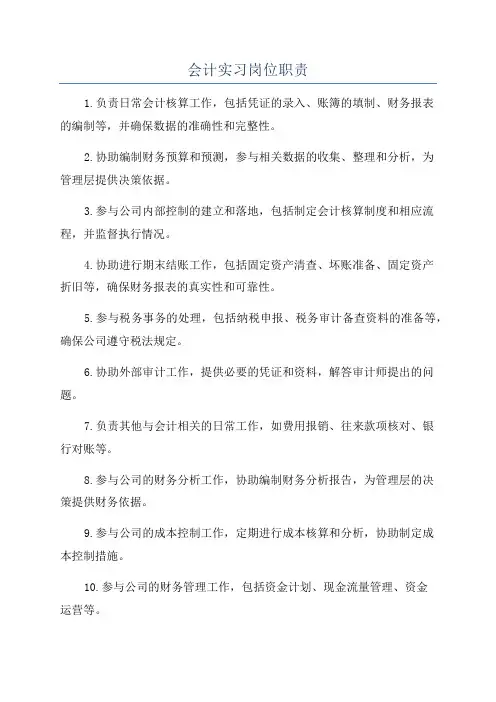 会计实习岗位职责

1.负责日常会计核算工作，包括凭证的录入、账簿的填制、财务报表的编制等，并确保数据的准确性和完整性。

2.协助编制财务预算和预测，参与相关数据的收集、整理和分析，为管理层提供决策依据。

3.参与公司内部控制的建立和落地，包括制定会计核算制度和相应流程，并监督执行情况。

4.协助进行期末结账工作，包括固定资产清查、坏账准备、固定资产折旧等，确保财务报表的真实性和可靠性。

5.参与税务事务的处理，包括纳税申报、税务审计备查资料的准备等，确保公司遵守税法规定。

6.协助外部审计工作，提供必要的凭证和资料，解答审计师提出的问题。

7.负责其他与会计相关的日常工作，如费用报销、往来款项核对、银行对账等。

8.参与公司的财务分析工作，协助编制财务分析报告，为管理层的决策提供财务依据。

9.参与公司的成本控制工作，定期进行成本核算和分析，协助制定成本控制措施。

10.参与公司的财务管理工作，包括资金计划、现金流量管理、资金运营等。